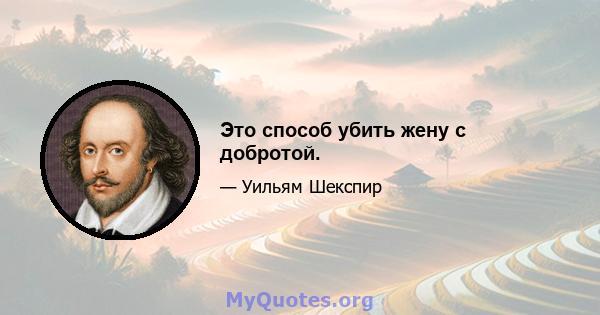 Это способ убить жену с добротой.

— Уильям Шекспир

MyQuotes.org